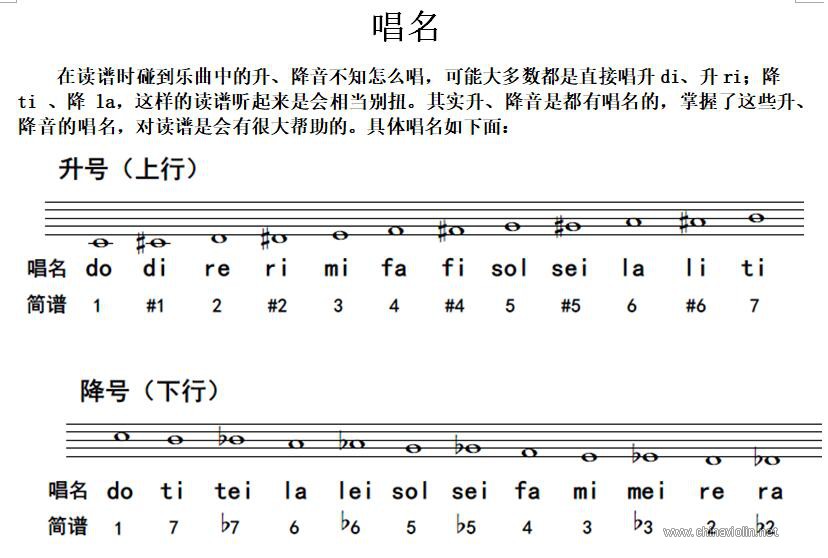 唱名

在读谱时碰到乐曲中的升、降音不知怎么唱，可能大多数都是直接唱升 di、升 ri；降 ti 、降 la，这样的读谱听起来是会相当别扭。其实升、降音是都有唱名的，掌握了这些升、降音的唱名，对读谱是会有很大帮助的。具体唱名如下面：

升号（上行）

| 唱名 | do | di | re | ri | mi | fa | fi | sol | sei | la | li | ti |
|---|---|---|---|---|---|---|---|---|---|---|---|---|
| 简谱 | 1 | #1 | 2 | #2 | 3 | 4 | #4 | 5 | #5 | 6 | #6 | 7 |

降号（下行）

| 唱名 | do | ti | tei | la | lei | sol | sei | fa | mi | mei | re | ra |
|---|---|---|---|---|---|---|---|---|---|---|---|---|
| 简谱 | 1 | 7 | ♭7 | 6 | ♭6 | 5 | ♭5 | 4 | 3 | ♭3 | 2 | ♭2 |

www.chinaviolin.net